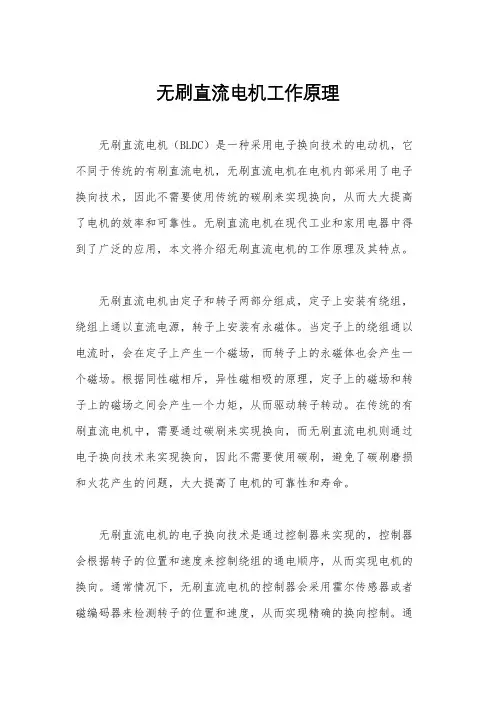 无刷直流电机工作原理

无刷直流电机（BLDC）是一种采用电子换向技术的电动机，它不同于传统的有刷直流电机，无刷直流电机在电机内部采用了电子换向技术，因此不需要使用传统的碳刷来实现换向，从而大大提高了电机的效率和可靠性。无刷直流电机在现代工业和家用电器中得到了广泛的应用，本文将介绍无刷直流电机的工作原理及其特点。

无刷直流电机由定子和转子两部分组成，定子上安装有绕组，绕组上通以直流电源，转子上安装有永磁体。当定子上的绕组通以电流时，会在定子上产生一个磁场，而转子上的永磁体也会产生一个磁场。根据同性磁相斥，异性磁相吸的原理，定子上的磁场和转子上的磁场之间会产生一个力矩，从而驱动转子转动。在传统的有刷直流电机中，需要通过碳刷来实现换向，而无刷直流电机则通过电子换向技术来实现换向，因此不需要使用碳刷，避免了碳刷磨损和火花产生的问题，大大提高了电机的可靠性和寿命。

无刷直流电机的电子换向技术是通过控制器来实现的，控制器会根据转子的位置和速度来控制绕组的通电顺序，从而实现电机的换向。通常情况下，无刷直流电机的控制器会采用霍尔传感器或者磁编码器来检测转子的位置和速度，从而实现精确的换向控制。通